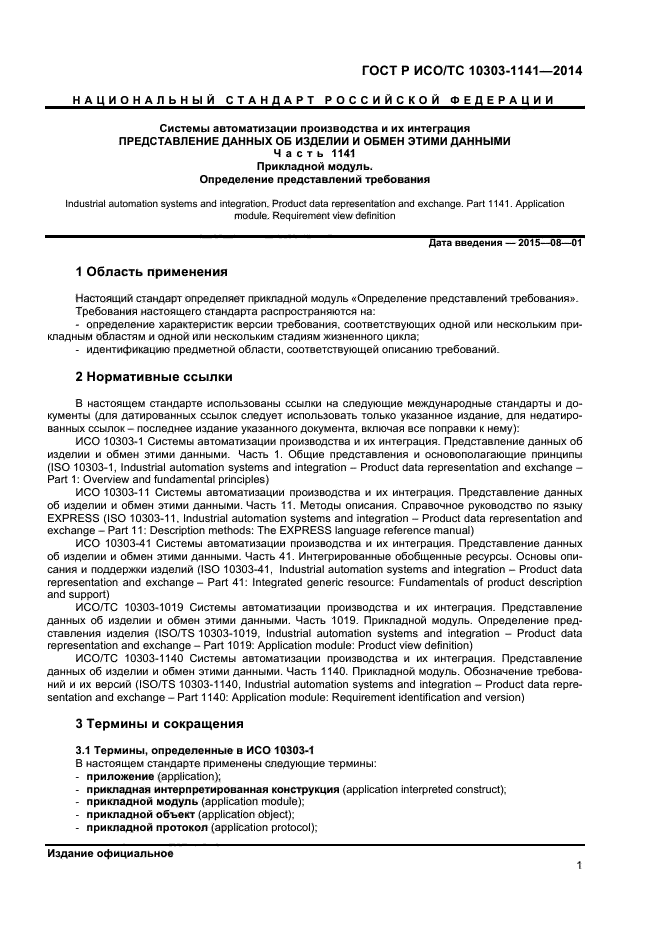 ГОСТ Р ИСО/ТС 10303-1141—2014

НАЦИОНАЛЬНЫЙ СТАНДАРТ РОССИЙСКОЙ ФЕДЕРАЦИИ

Системы автоматизации производства и их интеграция
ПРЕДСТАВЛЕНИЕ ДАННЫХ ОБ ИЗДЕЛИИ И ОБМЕН ЭТИМИ ДАННЫМИ
Часть 1141
Прикладной модуль.
Определение представлений требования

Industrial automation systems and integration. Product data representation and exchange. Part 1141. Application module. Requirement view definition

Дата введения — 2015—08—01

1 Область применения

Настоящий стандарт определяет прикладной модуль «Определение представлений требования».
Требования настоящего стандарта распространяются на:
- определение характеристик версии требования, соответствующих одной или нескольким прикладным областям и одной или нескольким стадиям жизненного цикла;
- идентификацию предметной области, соответствующей описанию требований.

2 Нормативные ссылки

В настоящем стандарте использованы ссылки на следующие международные стандарты и документы (для датированных ссылок следует использовать только указанное издание, для недатированных ссылок – последнее издание указанного документа, включая все поправки к нему):
ИСО 10303-1 Системы автоматизации производства и их интеграция. Представление данных об изделии и обмен этими данными. Часть 1. Общие представления и основополагающие принципы (ISO 10303-1, Industrial automation systems and integration – Product data representation and exchange – Part 1: Overview and fundamental principles)
ИСО 10303-11 Системы автоматизации производства и их интеграция. Представление данных об изделии и обмен этими данными. Часть 11. Методы описания. Справочное руководство по языку EXPRESS (ISO 10303-11, Industrial automation systems and integration – Product data representation and exchange – Part 11: Description methods: The EXPRESS language reference manual)
ИСО 10303-41 Системы автоматизации производства и их интеграция. Представление данных об изделии и обмен этими данными. Часть 41. Интегрированные обобщенные ресурсы. Основы описания и поддержки изделий (ISO 10303-41, Industrial automation systems and integration – Product data representation and exchange – Part 41: Integrated generic resource: Fundamentals of product description and support)
ИСО/ТС 10303-1019 Системы автоматизации производства и их интеграция. Представление данных об изделии и обмен этими данными. Часть 1019. Прикладной модуль. Определение представления изделия (ISO/TS 10303-1019, Industrial automation systems and integration – Product data representation and exchange – Part 1019: Application module: Product view definition)
ИСО/ТС 10303-1140 Системы автоматизации производства и их интеграция. Представление данных об изделии и обмен этими данными. Часть 1140. Прикладной модуль. Обозначение требований и их версий (ISO/TS 10303-1140, Industrial automation systems and integration – Product data representation and exchange – Part 1140: Application module: Requirement identification and version)

3 Термины и сокращения

3.1 Термины, определенные в ИСО 10303-1
В настоящем стандарте применены следующие термины:
- приложение (application);
- прикладная интерпретированная конструкция (application interpreted construct);
- прикладной модуль (application module);
- прикладной объект (application object);
- прикладной протокол (application protocol);

Издание официальное

1